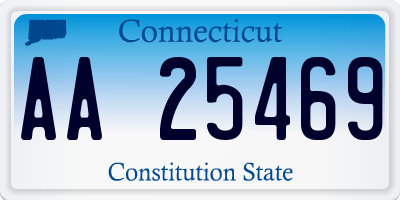 Connecticut

AA 25469

Constitution State